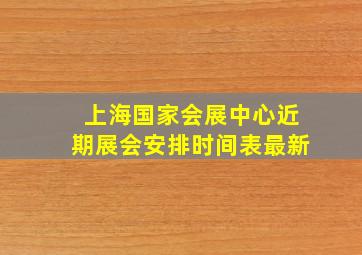 上海国家会展中心近期展会安排时间表最新